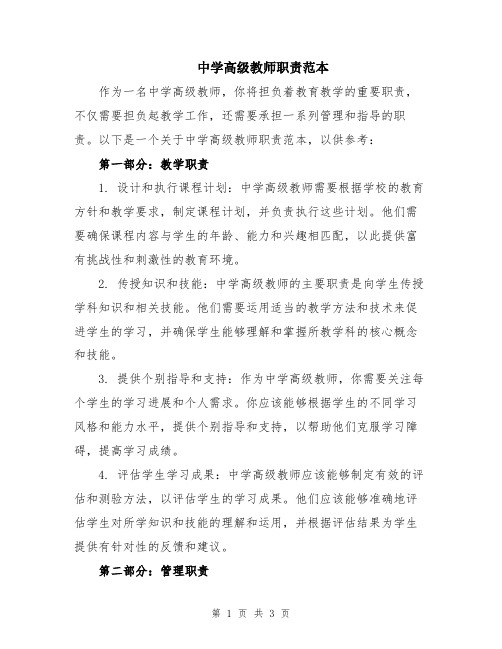 中学高级教师职责范本

作为一名中学高级教师，你将担负着教育教学的重要职责，不仅需要担负起教学工作，还需要承担一系列管理和指导的职责。以下是一个关于中学高级教师职责范本，以供参考：

第一部分：教学职责

1. 设计和执行课程计划：中学高级教师需要根据学校的教育方针和教学要求，制定课程计划，并负责执行这些计划。他们需要确保课程内容与学生的年龄、能力和兴趣相匹配，以此提供富有挑战性和刺激性的教育环境。

2. 传授知识和技能：中学高级教师的主要职责是向学生传授学科知识和相关技能。他们需要运用适当的教学方法和技术来促进学生的学习，并确保学生能够理解和掌握所教学科的核心概念和技能。

3. 提供个别指导和支持：作为中学高级教师，你需要关注每个学生的学习进展和个人需求。你应该能够根据学生的不同学习风格和能力水平，提供个别指导和支持，以帮助他们克服学习障碍，提高学习成绩。

4. 评估学生学习成果：中学高级教师应该能够制定有效的评估和测验方法，以评估学生的学习成果。他们应该能够准确地评估学生对所学知识和技能的理解和运用，并根据评估结果为学生提供有针对性的反馈和建议。

第二部分：管理职责

第 1 页 共 3 页